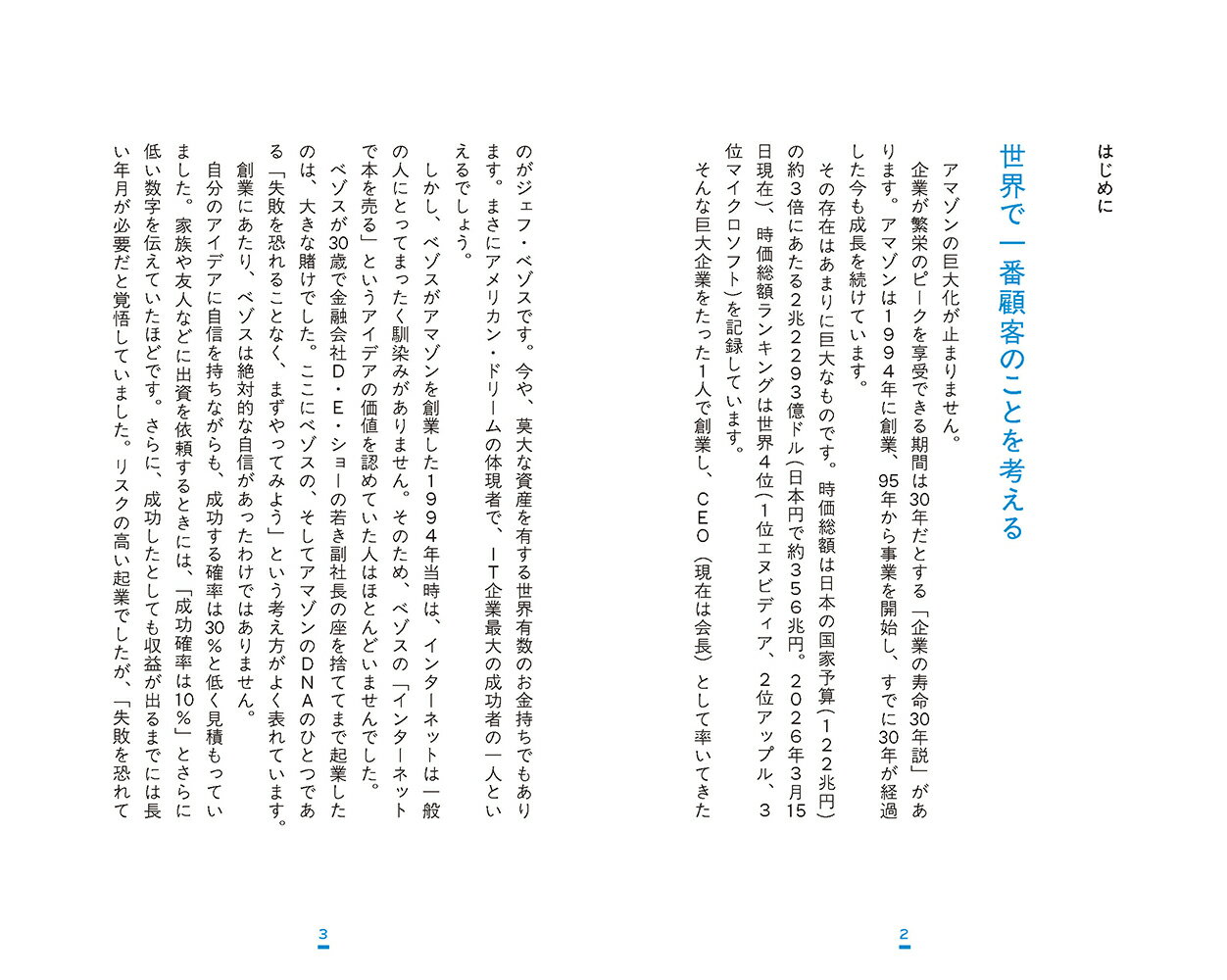 はじめに

世界で一番顧客のことを考える

アマゾンの巨大化が止まりません。

企業が繁栄のピークを享受できる期間は30年だとする「企業の寿命30年説」があります。アマゾンは1994年に創業、95年から事業を開始し、すでに30年が経過した今も成長を続けています。

その存在はあまりに巨大なものです。時価総額は日本の国家予算(122兆円)の約3倍にあたる2兆2293億ドル(日本円で約356兆円。2026年3月15日現在)、時価総額ランキングは世界4位(1位エヌビディア、2位アップル、3位マイクロソフト)を記録しています。

そんな巨大企業をたった1人で創業し、CEO(現在は会長)として率いてきたのがジェフ・ベゾスです。今や、莫大な資産を有する世界有数のお金持ちでもあります。まさにアメリカン・ドリームの体現者で、IT企業最大の成功者の一人といえるでしょう。

しかし、ベゾスがアマゾンを創業した1994年当時は、インターネットは一般の人にとってまったく馴染みがありません。そのため、ベゾスの「インターネットで本を売る」というアイデアの価値を認めていた人はほとんどいませんでした。

ベゾスが30歳で金融会社D・E・ショーの若き副社長の座を捨ててまで起業したのは、大きな賭けでした。ここにベゾスの、そしてアマゾンのDNAのひとつである「失敗を恐れることなく、まずやってみよう」という考え方がよく表れています。

創業にあたり、ベゾスは絶対的な自信があったわけではありません。

自分のアイデアに自信を持ちながらも、成功する確率は30%と低く見積もっていました。家族や友人などに出資を依頼するときには、「成功確率は10%」とさらに低い数字を伝えていたほどです。さらに、成功したとしても収益が出るまでには長い年月が必要だと覚悟していました。リスクの高い起業でしたが、「失敗を恐れて

2

3